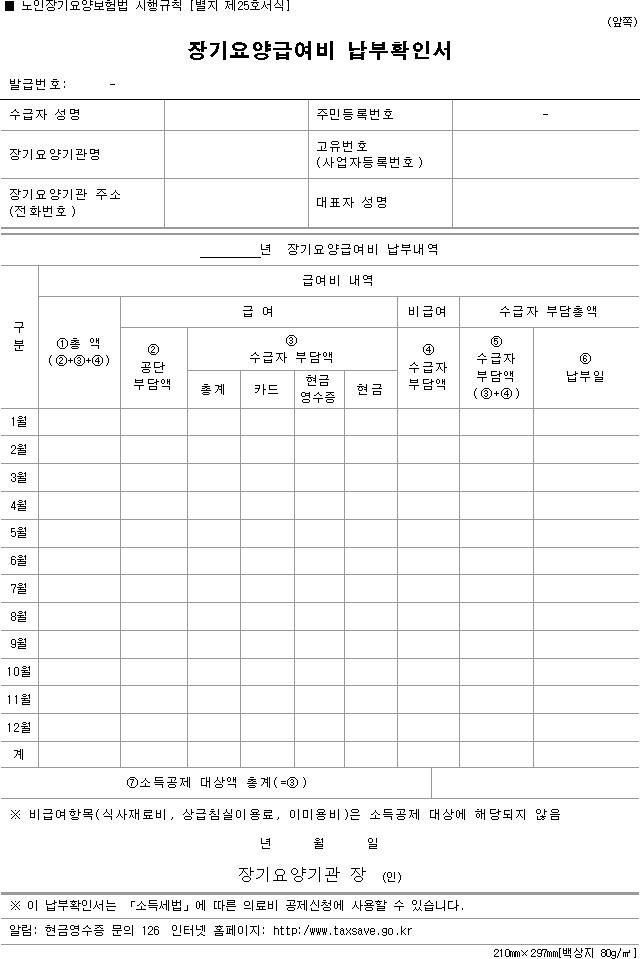 ■ 노인장기요양보험법 시행규칙 [별지 제25호서식]

(앞쪽)

장기요양급여비 납부확인서

발급번호: -

수급자 성명

주민등록번호 -

장기요양기관명

고유번호
(사업자등록번호)

장기요양기관 주소
(전화번호)

대표자 성명

____년 장기요양급여비 납부내역

| 구분 | 급여비 내역 | | | | | | | | |
|---|---|---|---|---|---|---|---|---|---|
| | ①총 액 (②+③+④) | 급 여 | | | | | 비급여 | 수급자 부담총액 | |
| | | ② 공단 부담액 | ③ 수급자 부담액 | | | | ④ 수급자 부담액 | ⑤ 수급자 부담액 (③+④) | ⑥ 납부일 |
| | | | 총계 | 카드 | 현금 영수증 | 현금 | | | |
| 1월 | | | | | | | | | |
| 2월 | | | | | | | | | |
| 3월 | | | | | | | | | |
| 4월 | | | | | | | | | |
| 5월 | | | | | | | | | |
| 6월 | | | | | | | | | |
| 7월 | | | | | | | | | |
| 8월 | | | | | | | | | |
| 9월 | | | | | | | | | |
| 10월 | | | | | | | | | |
| 11월 | | | | | | | | | |
| 12월 | | | | | | | | | |
| 계 | | | | | | | | | |

⑦소득공제 대상액 총계(=③)

※ 비급여항목(식사재료비, 상급침실이용료, 이미용비)은 소득공제 대상에 해당되지 않음

년 월 일

장기요양기관 장 (인)

※ 이 납부확인서는 「소득세법」에 따른 의료비 공제신청에 사용할 수 있습니다.

알림: 현금영수증 문의 126 인터넷 홈페이지: http://www.taxsave.go.kr

210㎜×297㎜[백상지 80g/㎡]